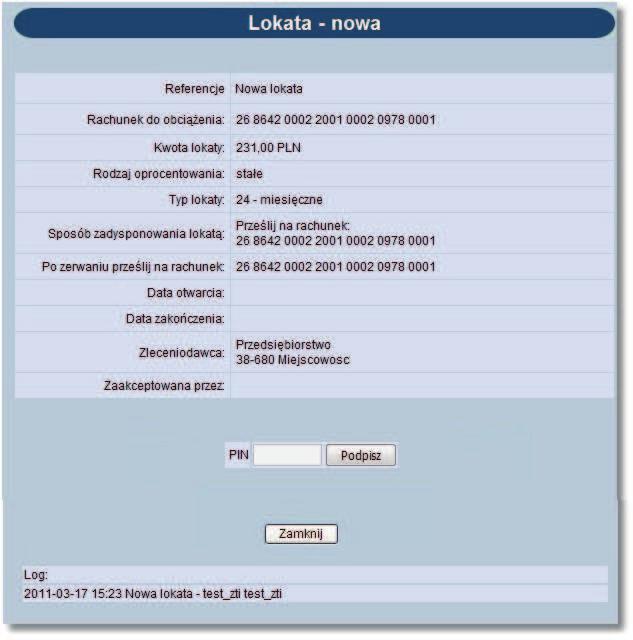 Lokata - nowa

| | |
|---|---|
| Referencje | Nowa lokata |
| Rachunek do obciążenia: | 26 8642 0002 2001 0002 0978 0001 |
| Kwota lokaty: | 231,00 PLN |
| Rodzaj oprocentowania: | stałe |
| Typ lokaty: | 24 - miesięczne |
| Sposób zadysponowania lokatą: | Prześlij na rachunek: 26 8642 0002 2001 0002 0978 0001 |
| Po zerwaniu prześlij na rachunek: | 26 8642 0002 2001 0002 0978 0001 |
| Data otwarcia: | |
| Data zakończenia: | |
| Zleceniodawca: | Przedsiębiorstwo 38-680 Miejscowosc |
| Zaakceptowana przez: | |

PIN Podpisz

Zamknij

Log:
2011-03-17 15:23 Nowa lokata - test_zti test_zti